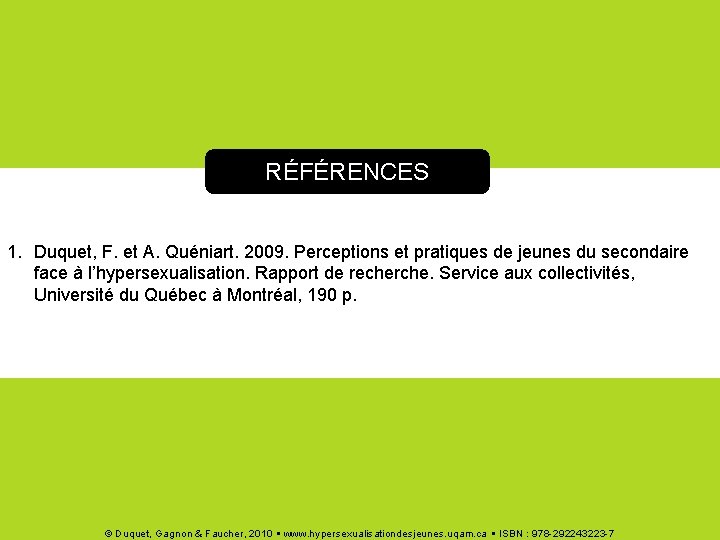 RÉFÉRENCES

1. Duquet, F. et A. Quéniart. 2009. Perceptions et pratiques de jeunes du secondaire face à l'hypersexualisation. Rapport de recherche. Service aux collectivités, Université du Québec à Montréal, 190 p.

© Duquet, Gagnon & Faucher, 2010 ▪ www.hypersexualisationdesjeunes.uqam.ca ▪ ISBN : 978-292243223-7